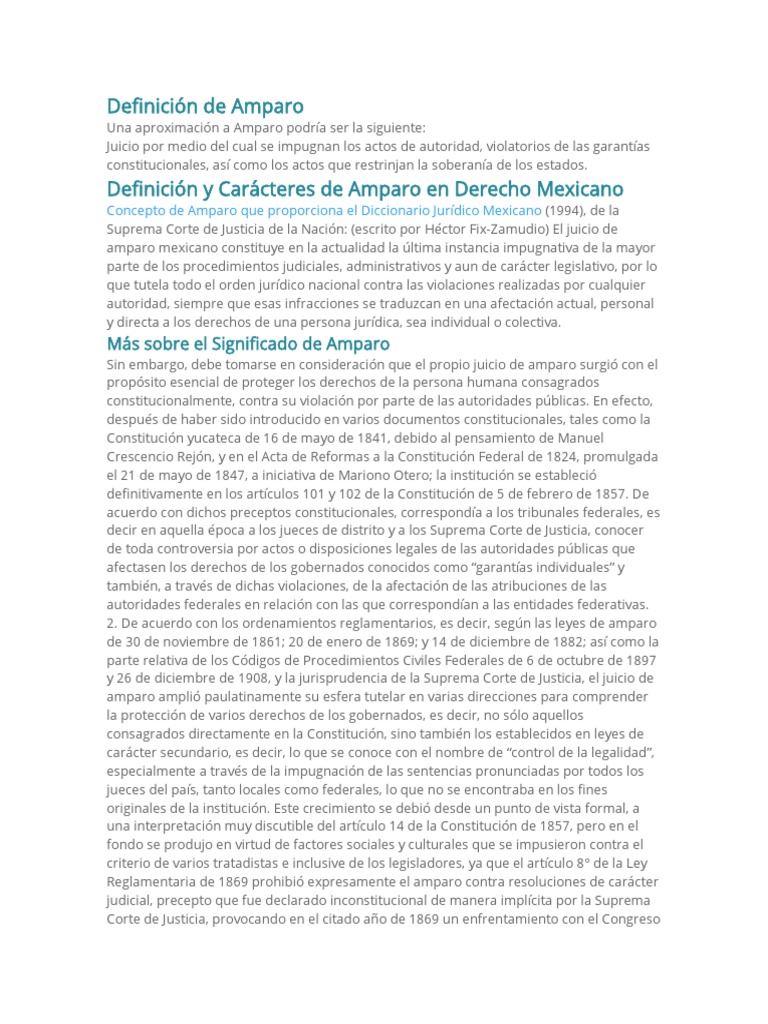 Definición de Amparo

Una aproximación a Amparo podría ser la siguiente:
Juicio por medio del cual se impugnan los actos de autoridad, violatorios de las garantías constitucionales, así como los actos que restrinjan la soberanía de los estados.

Definición y Carácteres de Amparo en Derecho Mexicano

Concepto de Amparo que proporciona el Diccionario Jurídico Mexicano (1994), de la Suprema Corte de Justicia de la Nación: (escrito por Héctor Fix-Zamudio) El juicio de amparo mexicano constituye en la actualidad la última instancia impugnativa de la mayor parte de los procedimientos judiciales, administrativos y aun de carácter legislativo, por lo que tutela todo el orden jurídico nacional contra las violaciones realizadas por cualquier autoridad, siempre que esas infracciones se traduzcan en una afectación actual, personal y directa a los derechos de una persona jurídica, sea individual o colectiva.

Más sobre el Significado de Amparo

Sin embargo, debe tomarse en consideración que el propio juicio de amparo surgió con el propósito esencial de proteger los derechos de la persona humana consagrados constitucionalmente, contra su violación por parte de las autoridades públicas. En efecto, después de haber sido introducido en varios documentos constitucionales, tales como la Constitución yucateca de 16 de mayo de 1841, debido al pensamiento de Manuel Crescencio Rejón, y en el Acta de Reformas a la Constitución Federal de 1824, promulgada el 21 de mayo de 1847, a iniciativa de Mariono Otero; la institución se estableció definitivamente en los artículos 101 y 102 de la Constitución de 5 de febrero de 1857. De acuerdo con dichos preceptos constitucionales, correspondía a los tribunales federales, es decir en aquella época a los jueces de distrito y a los Suprema Corte de Justicia, conocer de toda controversia por actos o disposiciones legales de las autoridades públicas que afectasen los derechos de los gobernados conocidos como "garantías individuales" y también, a través de dichas violaciones, de la afectación de las atribuciones de las autoridades federales en relación con las que correspondían a las entidades federativas.
2. De acuerdo con los ordenamientos reglamentarios, es decir, según las leyes de amparo de 30 de noviembre de 1861; 20 de enero de 1869; y 14 de diciembre de 1882; así como la parte relativa de los Códigos de Procedimientos Civiles Federales de 6 de octubre de 1897 y 26 de diciembre de 1908, y la jurisprudencia de la Suprema Corte de Justicia, el juicio de amparo amplió paulatinamente su esfera tutelar en varias direcciones para comprender la protección de varios derechos de los gobernados, es decir, no sólo aquellos consagrados directamente en la Constitución, sino también los establecidos en leyes de carácter secundario, es decir, lo que se conoce con el nombre de "control de la legalidad", especialmente a través de la impugnación de las sentencias pronunciadas por todos los jueces del país, tanto locales como federales, lo que no se encontraba en los fines originales de la institución. Este crecimiento se debió desde un punto de vista formal, a una interpretación muy discutible del artículo 14 de la Constitución de 1857, pero en el fondo se produjo en virtud de factores sociales y culturales que se impusieron contra el criterio de varios tratadistas e inclusive de los legisladores, ya que el artículo 8° de la Ley Reglamentaria de 1869 prohibió expresamente el amparo contra resoluciones de carácter judicial, precepto que fue declarado inconstitucional de manera implícita por la Suprema Corte de Justicia, provocando en el citado año de 1869 un enfrentamiento con el Congreso